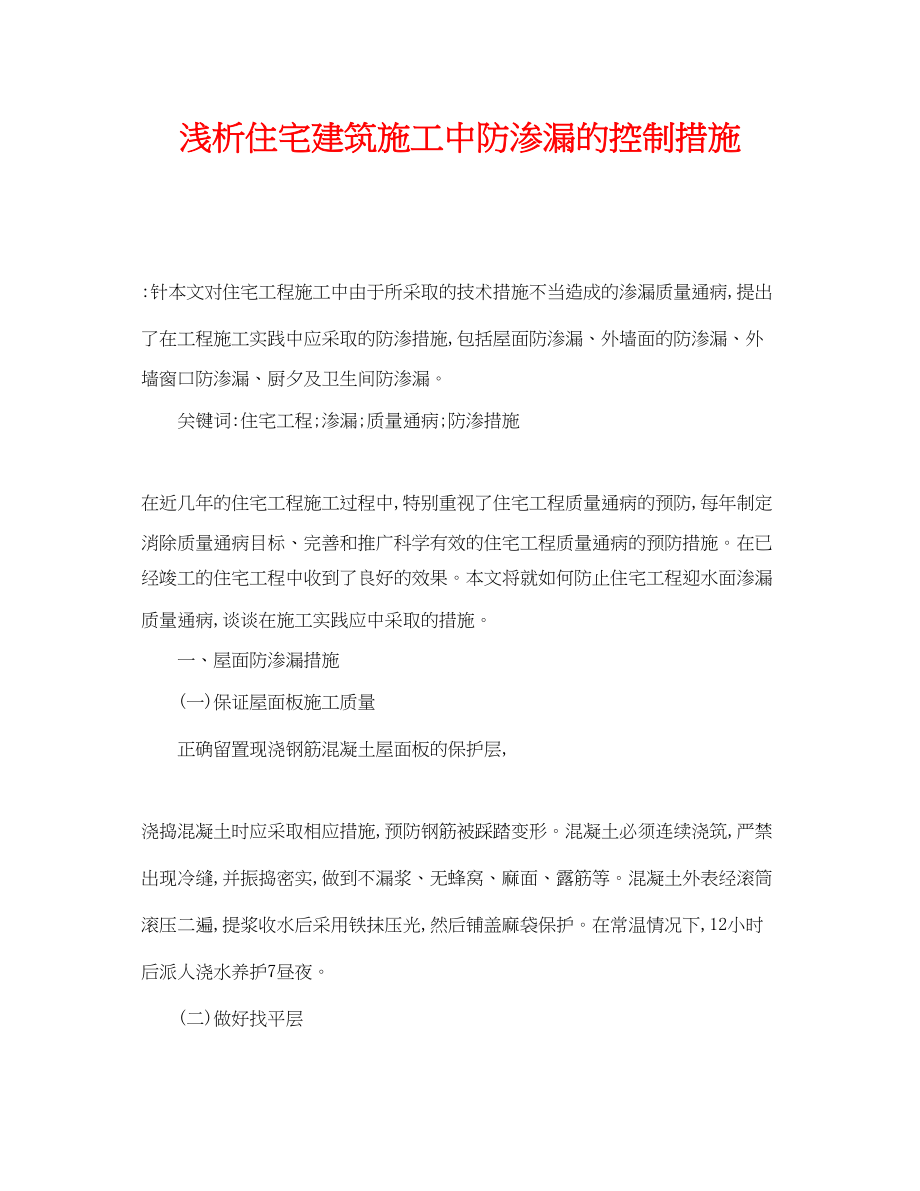 浅析住宅建筑施工中防渗漏的控制措施

:针本文对住宅工程施工中由于所采取的技术措施不当造成的渗漏质量通病,提出了在工程施工实践中应采取的防渗措施,包括屋面防渗漏、外墙面的防渗漏、外墙窗口防渗漏、厨夕及卫生间防渗漏。

关键词:住宅工程;渗漏;质量通病;防渗措施

在近几年的住宅工程施工过程中,特别重视了住宅工程质量通病的预防,每年制定消除质量通病目标、完善和推广科学有效的住宅工程质量通病的预防措施。在已经竣工的住宅工程中收到了良好的效果。本文将就如何防止住宅工程迎水面渗漏质量通病,谈谈在施工实践应中采取的措施。

一、屋面防渗漏措施

(一)保证屋面板施工质量

正确留置现浇钢筋混凝土屋面板的保护层,

浇捣混凝土时应采取相应措施,预防钢筋被踩踏变形。混凝土必须连续浇筑,严禁出现冷缝,并振捣密实,做到不漏浆、无蜂窝、麻面、露筋等。混凝土外表经滚筒滚压二遍,提浆收水后采用铁抹压光,然后铺盖麻袋保护。在常温情况下,12小时后派人浇水养护7昼夜。

(二)做好找平层